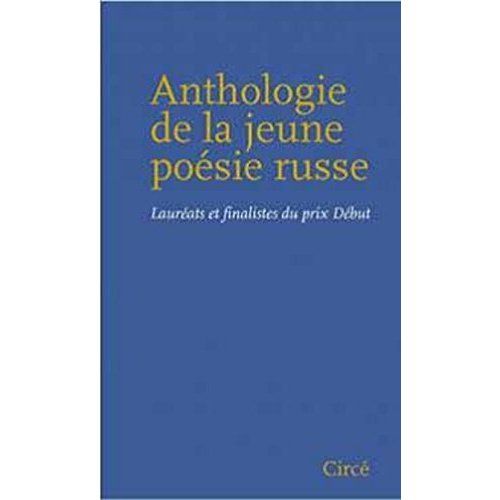 Anthologie de la jeune poésie russe

Lauréats et finalistes du prix Début

Circé